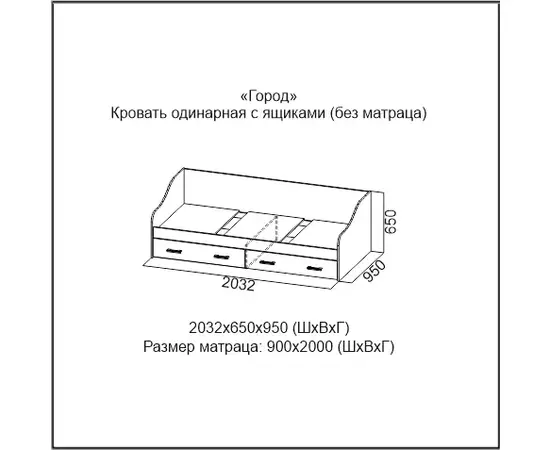 «Город»
Кровать одинарная с ящиками (без матраца)

650
950
2032

2032х650х950 (ШхВхГ)
Размер матраца: 900х2000 (ШхВхГ)